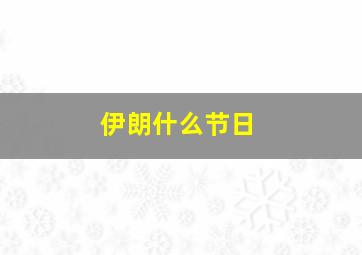 伊朗什么节日